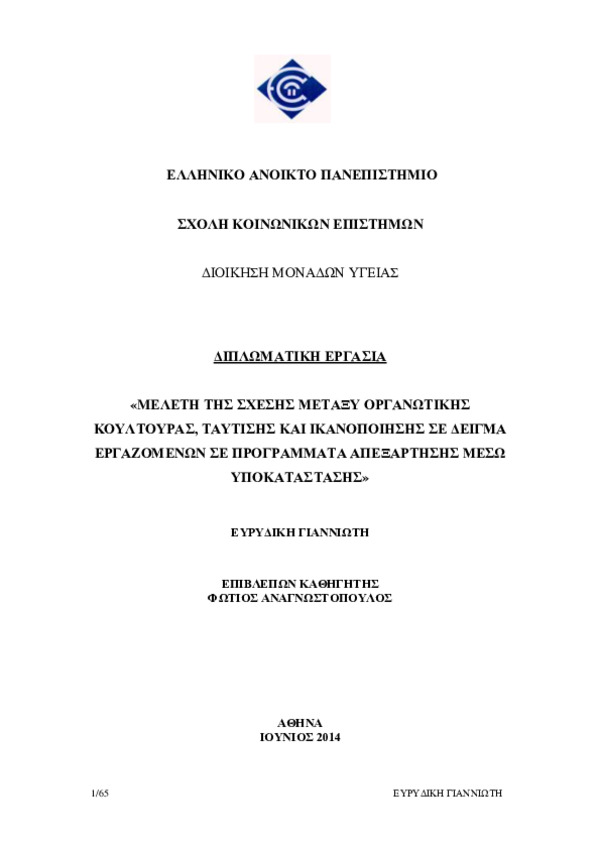 ΕΛΛΗΝΙΚΟ ΑΝΟΙΚΤΟ ΠΑΝΕΠΙΣΤΗΜΙΟ

ΣΧΟΛΗ ΚΟΙΝΩΝΙΚΩΝ ΕΠΙΣΤΗΜΩΝ

ΔΙΟΙΚΗΣΗ ΜΟΝΑΔΩΝ ΥΓΕΙΑΣ

ΔΙΠΛΩΜΑΤΙΚΗ ΕΡΓΑΣΙΑ

«ΜΕΛΕΤΗ ΤΗΣ ΣΧΕΣΗΣ ΜΕΤΑΞΥ ΟΡΓΑΝΩΤΙΚΗΣ ΚΟΥΛΤΟΥΡΑΣ, ΤΑΥΤΙΣΗΣ ΚΑΙ ΙΚΑΝΟΠΟΙΗΣΗΣ ΣΕ ΔΕΙΓΜΑ ΕΡΓΑΖΟΜΕΝΩΝ ΣΕ ΠΡΟΓΡΑΜΜΑΤΑ ΑΠΕΞΑΡΤΗΣΗΣ ΜΕΣΩ ΥΠΟΚΑΤΑΣΤΑΣΗΣ»

ΕΥΡΥΔΙΚΗ ΓΙΑΝΝΙΩΤΗ

ΕΠΙΒΛΕΠΩΝ ΚΑΘΗΓΗΤΗΣ
ΦΩΤΙΟΣ ΑΝΑΓΝΩΣΤΟΠΟΥΛΟΣ

ΑΘΗΝΑ
ΙΟΥΝΙΟΣ 2014

1/65

ΕΥΡΥΔΙΚΗ ΓΙΑΝΝΙΩΤΗ